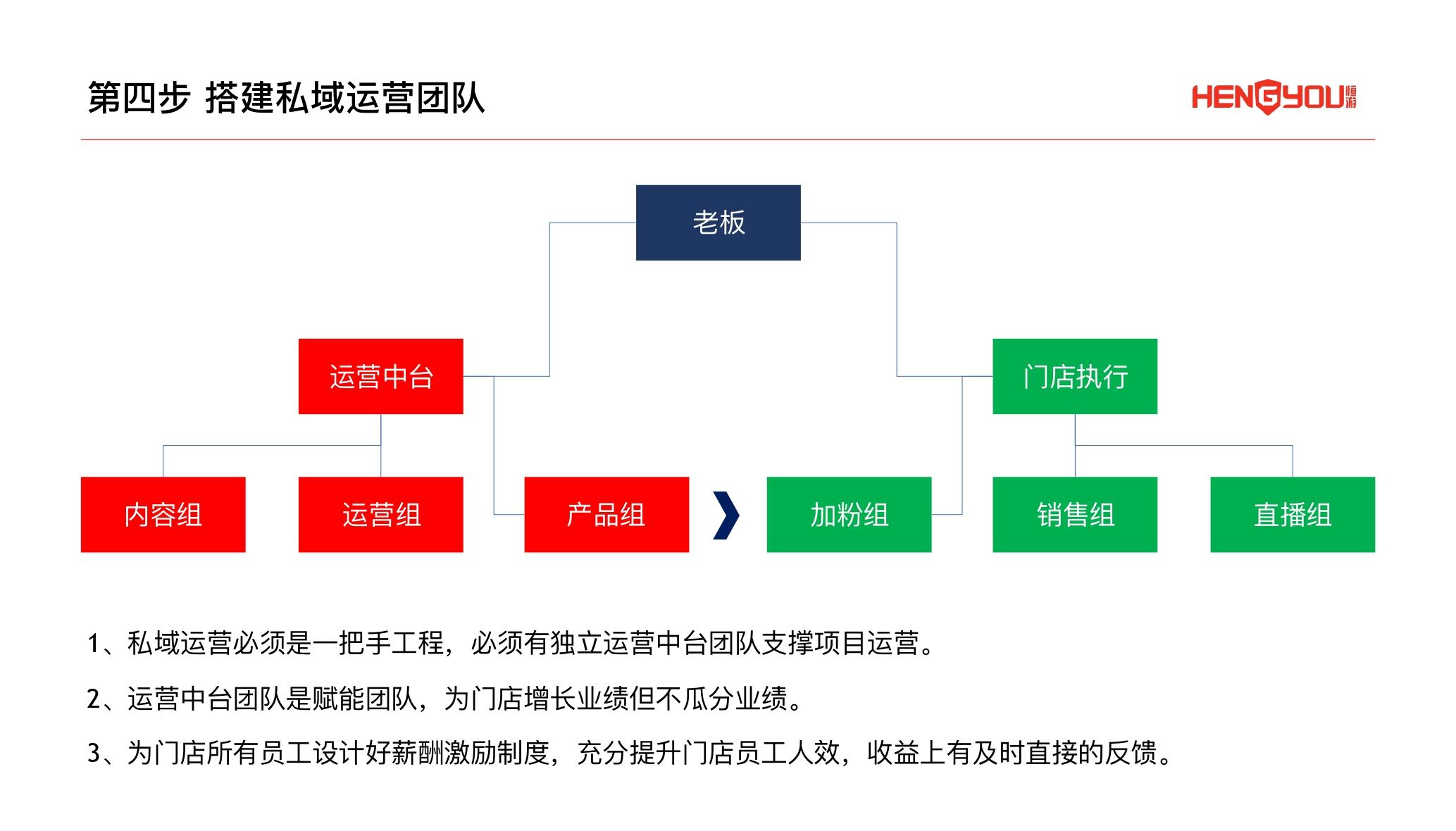 第四步 搭建私域运营团队

HENGYOU 恒游

老板

运营中台

门店执行

内容组

运营组

产品组

加粉组

销售组

直播组

1、私域运营必须是一把手工程，必须有独立运营中台团队支撑项目运营。

2、运营中台团队是赋能团队，为门店增长业绩但不瓜分业绩。

3、为门店所有员工设计好薪酬激励制度，充分提升门店员工人效，收益上有及时直接的反馈。